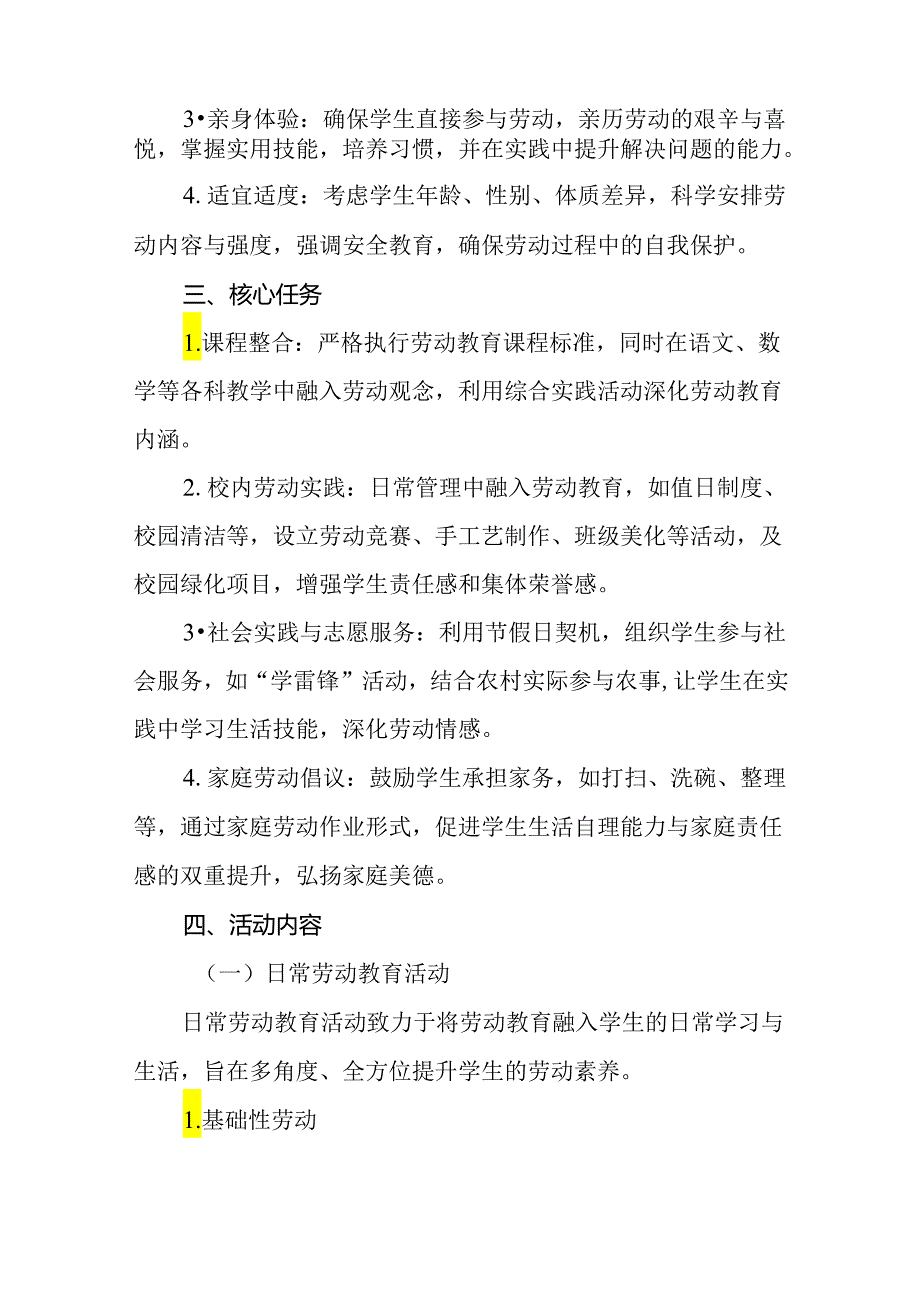 3•亲身体验：确保学生直接参与劳动，亲历劳动的艰辛与喜悦，掌握实用技能，培养习惯，并在实践中提升解决问题的能力。

4. 适宜适度：考虑学生年龄、性别、体质差异，科学安排劳动内容与强度，强调安全教育，确保劳动过程中的自我保护。

三、核心任务

1.课程整合：严格执行劳动教育课程标准，同时在语文、数学等各科教学中融入劳动观念，利用综合实践活动深化劳动教育内涵。

2. 校内劳动实践：日常管理中融入劳动教育，如值日制度、校园清洁等，设立劳动竞赛、手工艺制作、班级美化等活动，及校园绿化项目，增强学生责任感和集体荣誉感。

3•社会实践与志愿服务：利用节假日契机，组织学生参与社会服务，如“学雷锋”活动，结合农村实际参与农事,让学生在实践中学习生活技能，深化劳动情感。

4. 家庭劳动倡议：鼓励学生承担家务，如打扫、洗碗、整理等，通过家庭劳动作业形式，促进学生生活自理能力与家庭责任感的双重提升，弘扬家庭美德。

四、活动内容

（一）日常劳动教育活动

日常劳动教育活动致力于将劳动教育融入学生的日常学习与生活，旨在多角度、全方位提升学生的劳动素养。

1.基础性劳动